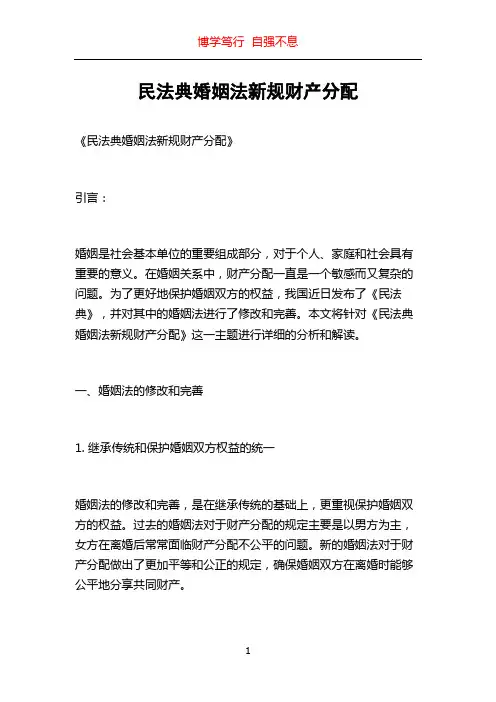 博学笃行 自强不息

民法典婚姻法新规财产分配

《民法典婚姻法新规财产分配》

引言：

婚姻是社会基本单位的重要组成部分，对于个人、家庭和社会具有重要的意义。在婚姻关系中，财产分配一直是一个敏感而又复杂的问题。为了更好地保护婚姻双方的权益，我国近日发布了《民法典》，并对其中的婚姻法进行了修改和完善。本文将针对《民法典婚姻法新规财产分配》这一主题进行详细的分析和解读。

一、婚姻法的修改和完善

1. 继承传统和保护婚姻双方权益的统一

婚姻法的修改和完善，是在继承传统的基础上，更重视保护婚姻双方的权益。过去的婚姻法对于财产分配的规定主要是以男方为主，女方在离婚后常常面临财产分配不公平的问题。新的婚姻法对于财产分配做出了更加平等和公正的规定，确保婚姻双方在离婚时能够公平地分享共同财产。

1